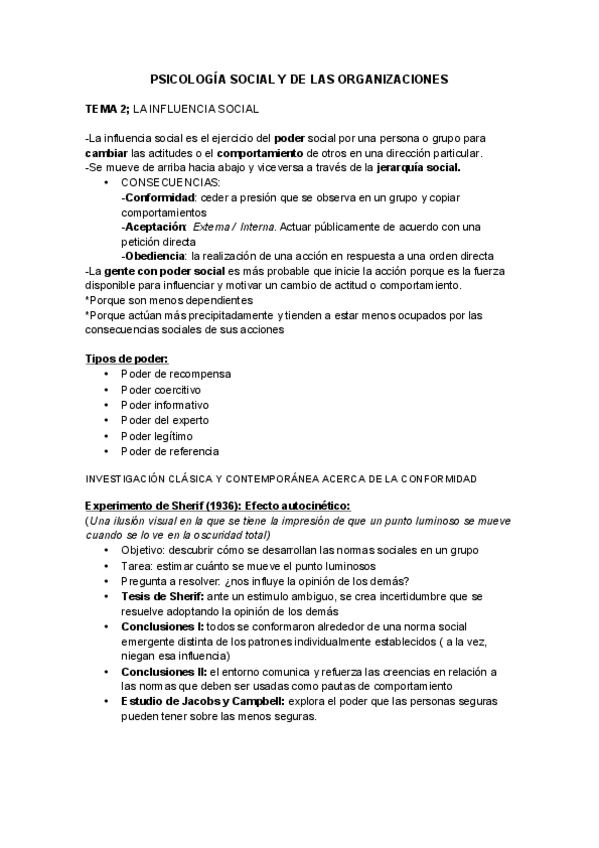 PSICOLOGÍA SOCIAL Y DE LAS ORGANIZACIONES

TEMA 2; LA INFLUENCIA SOCIAL

-La influencia social es el ejercicio del poder social por una persona o grupo para cambiar las actitudes o el comportamiento de otros en una dirección particular.
-Se mueve de arriba hacia abajo y viceversa a través de la jerarquía social.
• CONSECUENCIAS:
-Conformidad: ceder a presión que se observa en un grupo y copiar comportamientos
-Aceptación: Externa / Interna. Actuar públicamente de acuerdo con una petición directa
-Obediencia: la realización de una acción en respuesta a una orden directa
-La gente con poder social es más probable que inicie la acción porque es la fuerza disponible para influenciar y motivar un cambio de actitud o comportamiento.
*Porque son menos dependientes
*Porque actúan más precipitadamente y tienden a estar menos ocupados por las consecuencias sociales de sus acciones

Tipos de poder:
• Poder de recompensa
• Poder coercitivo
• Poder informativo
• Poder del experto
• Poder legítimo
• Poder de referencia

INVESTIGACIÓN CLÁSICA Y CONTEMPORÁNEA ACERCA DE LA CONFORMIDAD

Experimento de Sherif (1936): Efecto autocinético:
(Una ilusión visual en la que se tiene la impresión de que un punto luminoso se mueve cuando se lo ve en la oscuridad total)
• Objetivo: descubrir cómo se desarrollan las normas sociales en un grupo
• Tarea: estimar cuánto se mueve el punto luminosos
• Pregunta a resolver: ¿nos influye la opinión de los demás?
• Tesis de Sherif: ante un estimulo ambiguo, se crea incertidumbre que se resuelve adoptando la opinión de los demás
• Conclusiones I: todos se conformaron alrededor de una norma social emergente distinta de los patrones individualmente establecidos ( a la vez, niegan esa influencia)
• Conclusiones II: el entorno comunica y refuerza las creencias en relación a las normas que deben ser usadas como pautas de comportamiento
• Estudio de Jacobs y Campbell: explora el poder que las personas seguras pueden tener sobre las menos seguras.